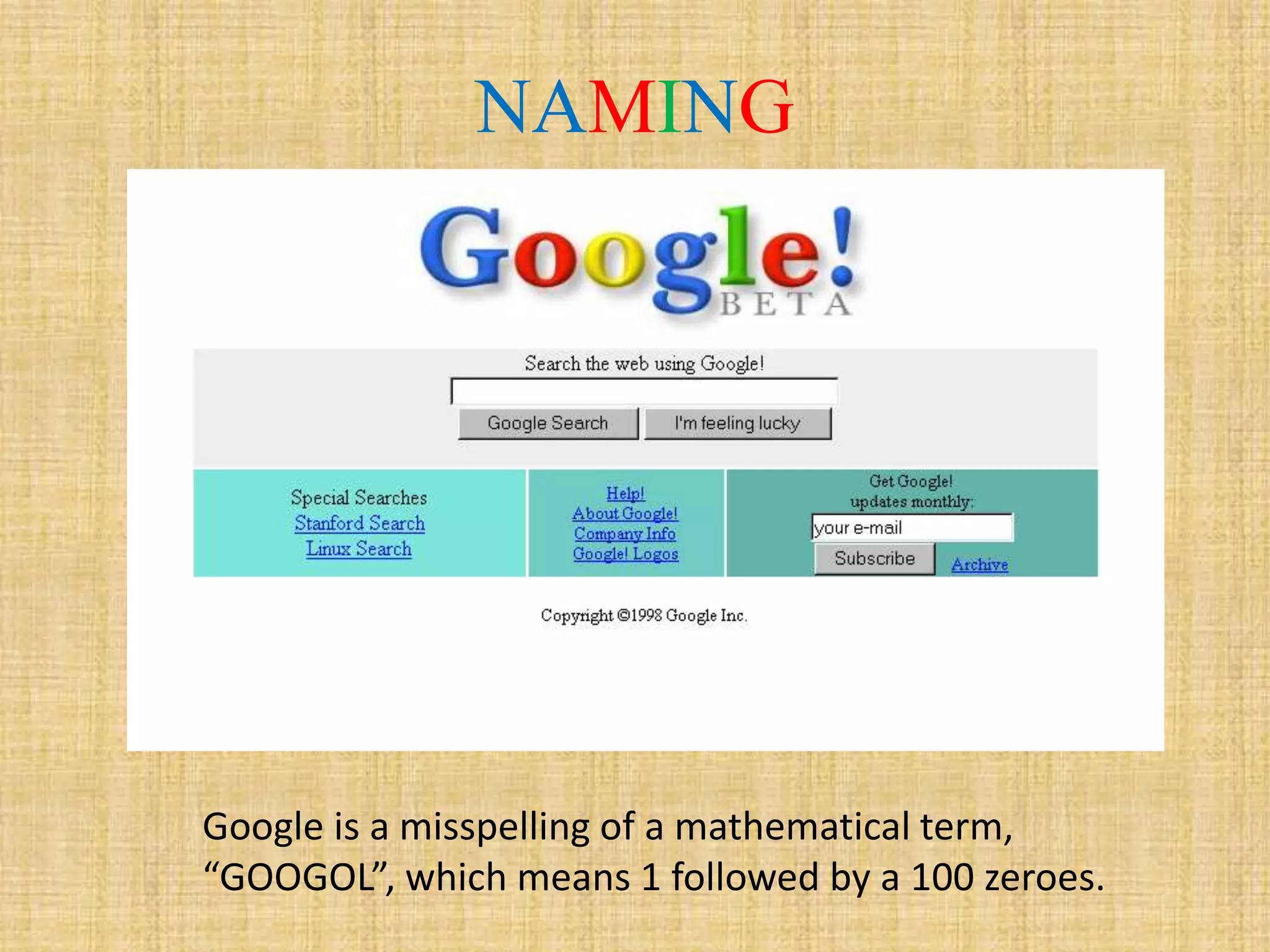 NAMING

Google!
BETA

Search the web using Google!

Google Search I'm feeling lucky

Special Searches
Stanford Search
Linux Search

Help!
About Google!
Company Info
Google! Logos

Get Google!
updates monthly:
your e-mail
Subscribe Archive

Copyright ©1998 Google Inc.

Google is a misspelling of a mathematical term, “GOOGOL”, which means 1 followed by a 100 zeroes.